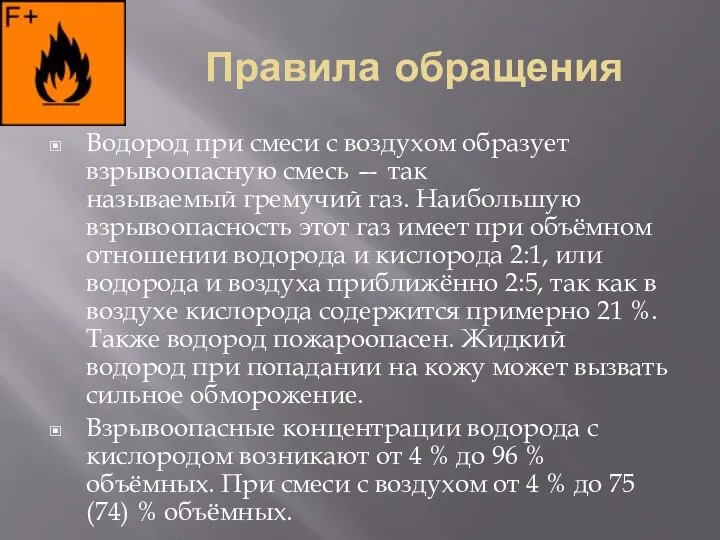 F+

Правила обращения

Водород при смеси с воздухом образует взрывоопасную смесь — так называемый гремучий газ. Наибольшую взрывоопасность этот газ имеет при объёмном отношении водорода и кислорода 2:1, или водорода и воздуха приближённо 2:5, так как в воздухе кислорода содержится примерно 21 %. Также водород пожароопасен. Жидкий водород при попадании на кожу может вызвать сильное обморожение.

Взрывоопасные концентрации водорода с кислородом возникают от 4 % до 96 % объёмных. При смеси с воздухом от 4 % до 75 (74) % объёмных.